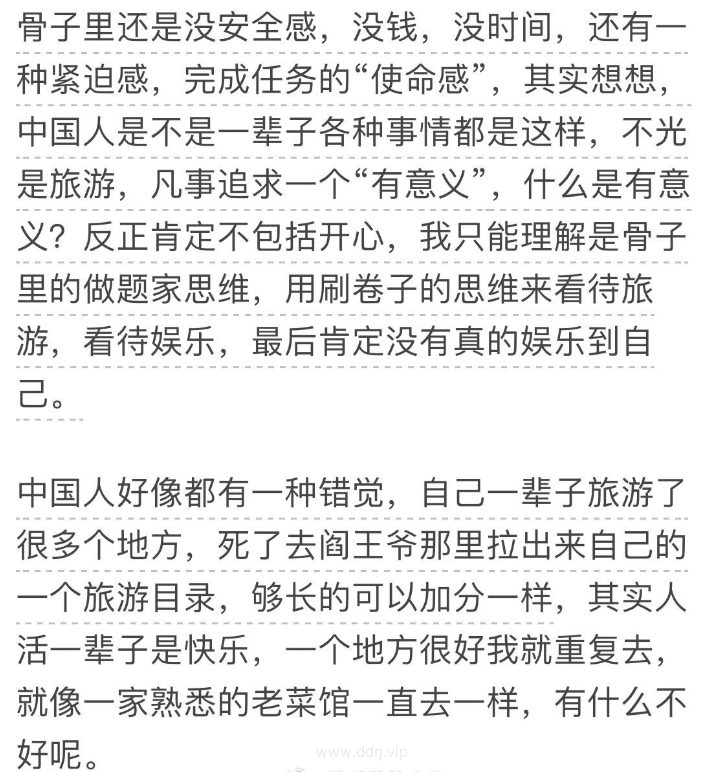 骨子里还是没安全感，没钱，没时间，还有一种紧迫感，完成任务的“使命感”，其实想想，中国人是不是一辈子各种事情都是这样，不光是旅游，凡事追求一个“有意义”，什么是有意义？反正肯定不包括开心，我只能理解是骨子里的做题家思维，用刷卷子的思维来看待旅游，看待娱乐，最后肯定没有真的娱乐到自己。

中国人好像都有一种错觉，自己一辈子旅游了很多个地方，死了去阎王爷那里拉出来自己的一个旅游目录，够长的可以加分一样，其实人活一辈子是快乐，一个地方很好我就重复去，就像一家熟悉的老菜馆一直去一样，有什么不好呢。

www.ddrj.vip